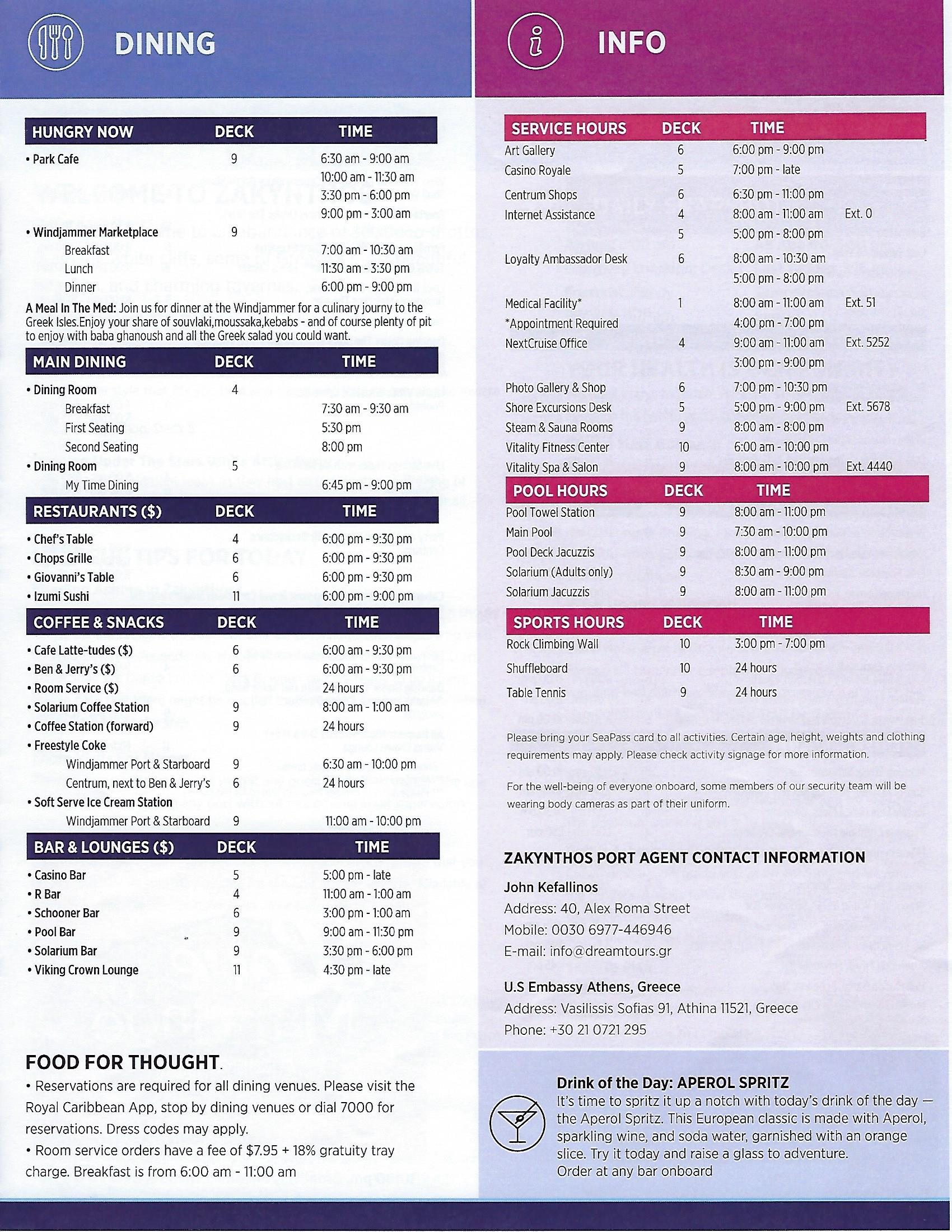 DINING

| HUNGRY NOW | DECK | TIME |
|---|---|---|
| • Park Cafe | 9 | 6:30 am - 9:00 am |
| | | 10:00 am - 11:30 am |
| | | 3:30 pm - 6:00 pm |
| | | 9:00 pm - 3:00 am |
| • Windjammer Marketplace | 9 | |
| Breakfast | | 7:00 am - 10:30 am |
| Lunch | | 11:30 am - 3:30 pm |
| Dinner | | 6:00 pm - 9:00 pm |

A Meal In The Med: Join us for dinner at the Windjammer for a culinary journey to the Greek Isles.Enjoy your share of souvlaki,moussaka,kebabs - and of course plenty of pit to enjoy with baba ghanoush and all the Greek salad you could want.

| MAIN DINING | DECK | TIME |
|---|---|---|
| • Dining Room | 4 | |
| Breakfast | | 7:30 am - 9:30 am |
| First Seating | | 5:30 pm |
| Second Seating | | 8:00 pm |
| • Dining Room | 5 | |
| My Time Dining | | 6:45 pm - 9:00 pm |

| RESTAURANTS ($) | DECK | TIME |
|---|---|---|
| • Chef's Table | 4 | 6:00 pm - 9:30 pm |
| • Chops Grille | 6 | 6:00 pm - 9:30 pm |
| • Giovanni's Table | 6 | 6:00 pm - 9:30 pm |
| • Izumi Sushi | 11 | 6:00 pm - 9:00 pm |

| COFFEE & SNACKS | DECK | TIME |
|---|---|---|
| • Cafe Latte-tudes ($) | 6 | 6:00 am - 9:30 pm |
| • Ben & Jerry's ($) | 6 | 6:00 am - 9:30 pm |
| • Room Service ($) | | 24 hours |
| • Solarium Coffee Station | 9 | 8:00 am - 1:00 am |
| • Coffee Station (forward) | 9 | 24 hours |
| • Freestyle Coke | | |
| Windjammer Port & Starboard | 9 | 6:30 am - 10:00 pm |
| Centrum, next to Ben & Jerry's | 6 | 24 hours |
| • Soft Serve Ice Cream Station | | |
| Windjammer Port & Starboard | 9 | 11:00 am - 10:00 pm |

| BAR & LOUNGES ($) | DECK | TIME |
|---|---|---|
| • Casino Bar | 5 | 5:00 pm - late |
| • R Bar | 4 | 11:00 am - 1:00 am |
| • Schooner Bar | 6 | 3:00 pm - 1:00 am |
| • Pool Bar | 9 | 9:00 am - 11:30 pm |
| • Solarium Bar | 9 | 3:30 pm - 6:00 pm |
| • Viking Crown Lounge | 11 | 4:30 pm - late |

FOOD FOR THOUGHT.
• Reservations are required for all dining venues. Please visit the Royal Caribbean App, stop by dining venues or dial 7000 for reservations. Dress codes may apply.
• Room service orders have a fee of $7.95 + 18% gratuity tray charge. Breakfast is from 6:00 am - 11:00 am

INFO

| SERVICE HOURS | DECK | TIME | |
|---|---|---|---|
| Art Gallery | 6 | 6:00 pm - 9:00 pm | |
| Casino Royale | 5 | 7:00 pm - late | |
| Centrum Shops | 6 | 6:30 pm - 11:00 pm | |
| Internet Assistance | 4 | 8:00 am - 11:00 am | Ext. 0 |
| | 5 | 5:00 pm - 8:00 pm | |
| Loyalty Ambassador Desk | 6 | 8:00 am - 10:30 am | |
| | | 5:00 pm - 8:00 pm | |
| Medical Facility* | 1 | 8:00 am - 11:00 am | Ext. 51 |
| *Appointment Required | | 4:00 pm - 7:00 pm | |
| NextCruise Office | 4 | 9:00 am - 11:00 am | Ext. 5252 |
| | | 3:00 pm - 9:00 pm | |
| Photo Gallery & Shop | 6 | 7:00 pm - 10:30 pm | |
| Shore Excursions Desk | 5 | 5:00 pm - 9:00 pm | Ext. 5678 |
| Steam & Sauna Rooms | 9 | 8:00 am - 8:00 pm | |
| Vitality Fitness Center | 10 | 6:00 am - 10:00 pm | |
| Vitality Spa & Salon | 9 | 8:00 am - 10:00 pm | Ext. 4440 |

| POOL HOURS | DECK | TIME |
|---|---|---|
| Pool Towel Station | 9 | 8:00 am - 11:00 pm |
| Main Pool | 9 | 7:30 am - 10:00 pm |
| Pool Deck Jacuzzis | 9 | 8:00 am - 11:00 pm |
| Solarium (Adults only) | 9 | 8:30 am - 9:00 pm |
| Solarium Jacuzzis | 9 | 8:00 am - 11:00 pm |

| SPORTS HOURS | DECK | TIME |
|---|---|---|
| Rock Climbing Wall | 10 | 3:00 pm - 7:00 pm |
| Shuffleboard | 10 | 24 hours |
| Table Tennis | 9 | 24 hours |

Please bring your SeaPass card to all activities. Certain age, height, weights and clothing requirements may apply. Please check activity signage for more information.

For the well-being of everyone onboard, some members of our security team will be wearing body cameras as part of their uniform.

ZAKYNTHOS PORT AGENT CONTACT INFORMATION
John Kefallinos
Address: 40, Alex Roma Street
Mobile: 0030 6977-446946
E-mail: info@dreamtours.gr

U.S Embassy Athens, Greece
Address: Vasilissis Sofias 91, Athina 11521, Greece
Phone: +30 21 0721 295

Drink of the Day: APEROL SPRITZ
It's time to spritz it up a notch with today's drink of the day — the Aperol Spritz. This European classic is made with Aperol, sparkling wine, and soda water, garnished with an orange slice. Try it today and raise a glass to adventure.
Order at any bar onboard